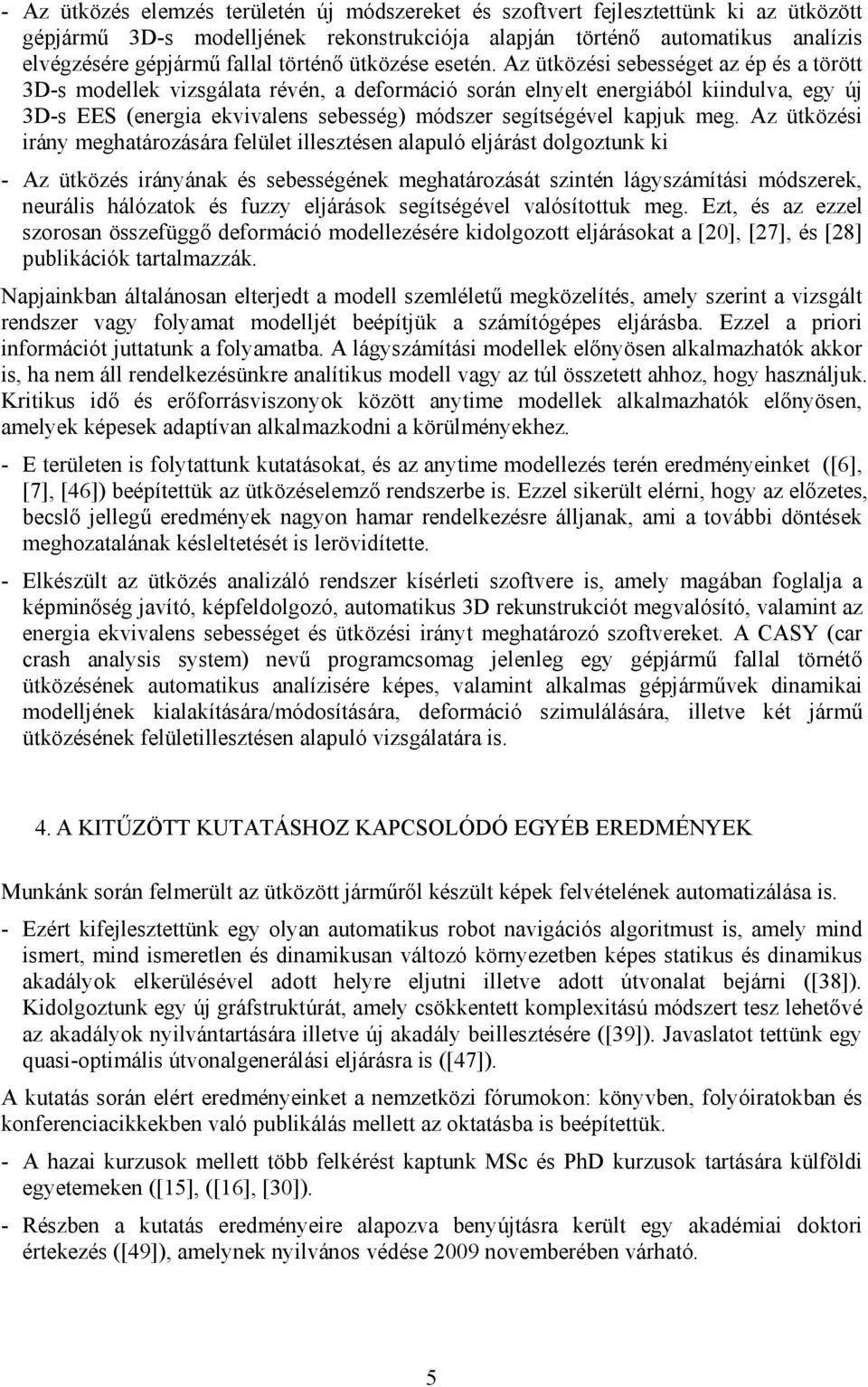 - Az ütközés elemzés területén új módszereket és szoftvert fejlesztettünk ki az ütközött gépjármű 3D-s modelljének rekonstrukciója alapján történő automatikus analízis elvégzésére gépjármű fallal történő ütközése esetén. Az ütközési sebességet az ép és a törött 3D-s modellek vizsgálata révén, a deformáció során elnyelt energiából kiindulva, egy új 3D-s EES (energia ekvivalens sebesség) módszer segítségével kapjuk meg. Az ütközési irány meghatározására felület illesztésen alapuló eljárást dolgoztunk ki

- Az ütközés irányának és sebességének meghatározását szintén lágyszámítási módszerek, neurális hálózatok és fuzzy eljárások segítségével valósítottuk meg. Ezt, és az ezzel szorosan összefüggő deformáció modellezésére kidolgozott eljárásokat a [20], [27], és [28] publikációk tartalmazzák.

Napjainkban általánosan elterjedt a modell szemléletű megközelítés, amely szerint a vizsgált rendszer vagy folyamat modelljét beépítjük a számítógépes eljárásba. Ezzel a priori információt juttatunk a folyamatba. A lágyszámítási modellek előnyösen alkalmazhatók akkor is, ha nem áll rendelkezésünkre analítikus modell vagy az túl összetett ahhoz, hogy használjuk. Kritikus idő és erőforrásviszonyok között anytime modellek alkalmazhatók előnyösen, amelyek képesek adaptívan alkalmazkodni a körülményekhez.

- E területen is folytattunk kutatásokat, és az anytime modellezés terén eredményeinket ([6], [7], [46]) beépítettük az ütközéselemző rendszerbe is. Ezzel sikerült elérni, hogy az előzetes, becslő jellegű eredmények nagyon hamar rendelkezésre álljanak, ami a további döntések meghozatalának késleltetését is lerövidítette.

- Elkészült az ütközés analizáló rendszer kísérleti szoftvere is, amely magában foglalja a képminőség javító, képfeldolgozó, automatikus 3D rekunstrukciót megvalósító, valamint az energia ekvivalens sebességet és ütközési irányt meghatározó szoftvereket. A CASY (car crash analysis system) nevű programcsomag jelenleg egy gépjármű fallal törnétő ütközésének automatikus analízisére képes, valamint alkalmas gépjárművek dinamikai modelljének kialakítására/módosítására, deformáció szimulálására, illetve két jármű ütközésének felületillesztésen alapuló vizsgálatára is.

4. A KITŰZÖTT KUTATÁSHOZ KAPCSOLÓDÓ EGYÉB EREDMÉNYEK

Munkánk során felmerült az ütközött járműről készült képek felvételének automatizálása is.

- Ezért kifejlesztettünk egy olyan automatikus robot navigációs algoritmust is, amely mind ismert, mind ismeretlen és dinamikusan változó környezetben képes statikus és dinamikus akadályok elkerülésével adott helyre eljutni illetve adott útvonalat bejárni ([38]). Kidolgoztunk egy új gráfstruktúrát, amely csökkentett komplexitású módszert tesz lehetővé az akadályok nyilvántartására illetve új akadály beillesztésére ([39]). Javaslatot tettünk egy quasi-optimális útvonalgenerálási eljárásra is ([47]).

A kutatás során elért eredményeinket a nemzetközi fórumokon: könyvben, folyóiratokban és konferenciacikkekben való publikálás mellett az oktatásba is beépítettük.

- A hazai kurzusok mellett több felkérést kaptunk MSc és PhD kurzusok tartására külföldi egyetemeken ([15], ([16], [30]).

- Részben a kutatás eredményeire alapozva benyújtásra került egy akadémiai doktori értekezés ([49]), amelynek nyilvános védése 2009 novemberében várható.

5